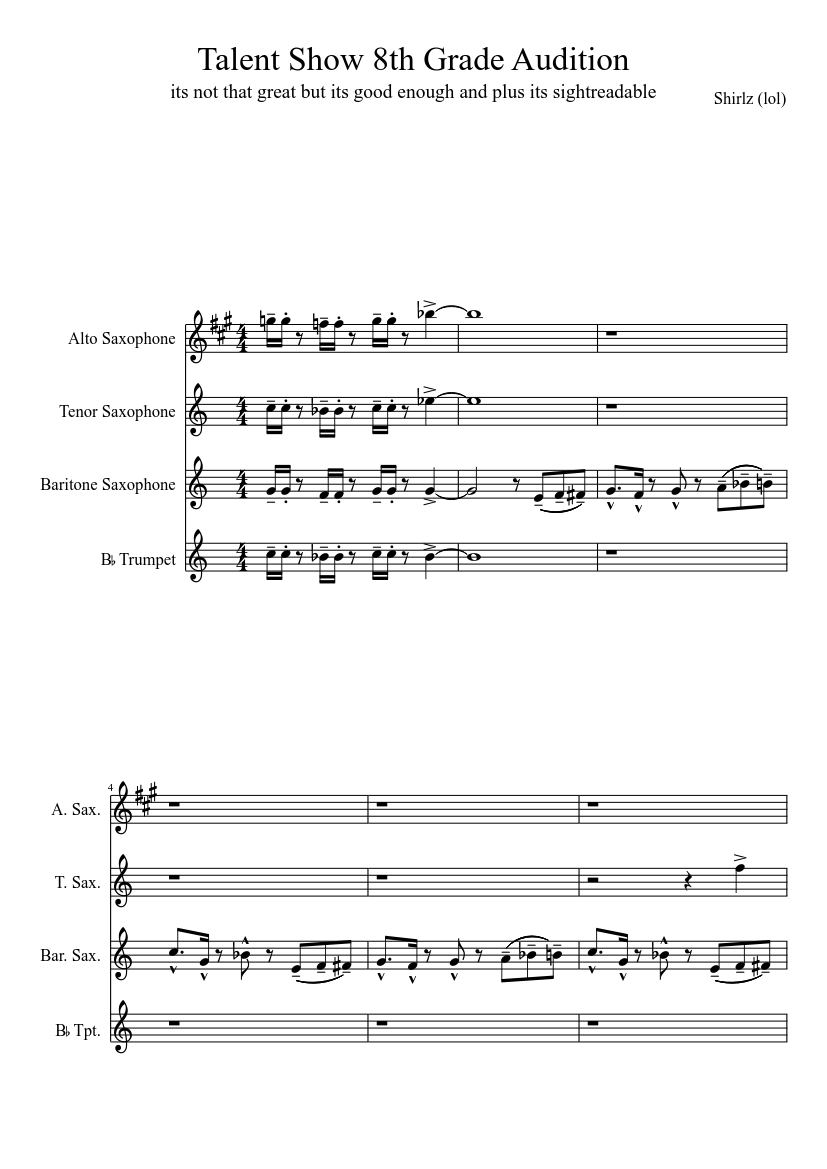 Talent Show 8th Grade Audition

its not that great but its good enough and plus its sightreadable

Shirlz (lol)

Alto Saxophone

Tenor Saxophone

Baritone Saxophone

B♭ Trumpet

4

A. Sax.

T. Sax.

Bar. Sax.

B♭ Tpt.